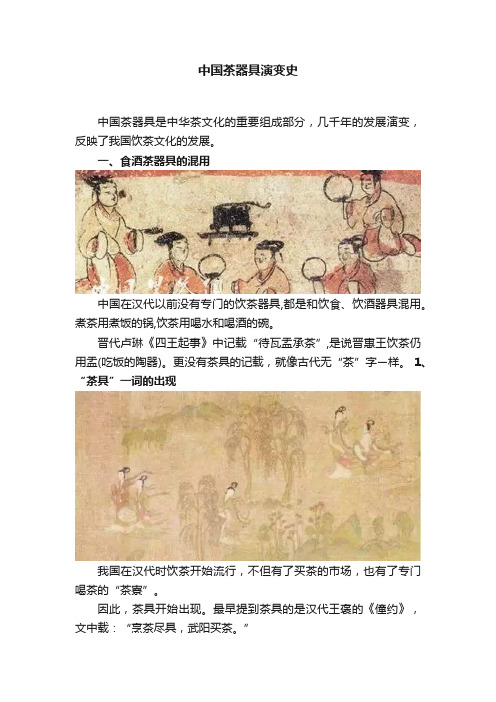 中国茶器具演变史

中国茶器具是中华茶文化的重要组成部分，几千年的发展演变，反映了我国饮茶文化的发展。

一、食酒茶器具的混用

中国在汉代以前没有专门的饮茶器具,都是和饮食、饮酒器具混用。煮茶用煮饭的锅,饮茶用喝水和喝酒的碗。

晋代卢琳《四王起事》中记载“待瓦盂承茶”,是说晋惠王饮茶仍用盂(吃饭的陶器)。更没有茶具的记载，就像古代无“茶”字一样。 1、“茶具”一词的出现

我国在汉代时饮茶开始流行，不但有了买茶的市场，也有了专门喝茶的“茶寮”。

因此，茶具开始出现。最早提到茶具的是汉代王褒的《僮约》，文中载：“烹茶尽具，武阳买茶。”